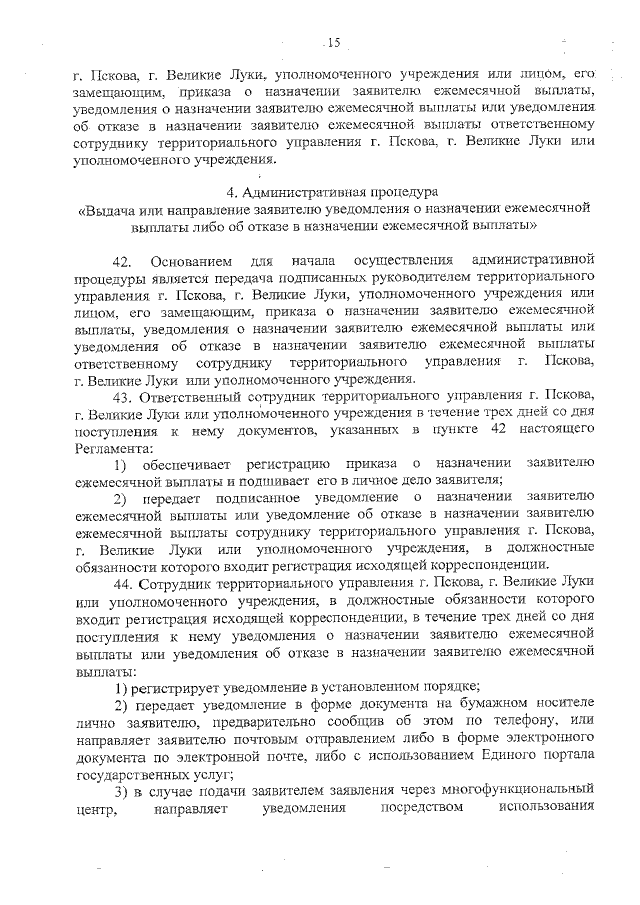 15

г. Пскова, г. Великие Луки, уполномоченного учреждения или лицом, его замещающим, приказа о назначении заявителю ежемесячной выплаты, уведомления о назначении заявителю ежемесячной выплаты или уведомления об отказе в назначении заявителю ежемесячной выплаты ответственному сотруднику территориального управления г. Пскова, г. Великие Луки или уполномоченного учреждения.

4. Административная процедура
«Выдача или направление заявителю уведомления о назначении ежемесячной выплаты либо об отказе в назначении ежемесячной выплаты»

42. Основанием для начала осуществления административной процедуры является передача подписанных руководителем территориального управления г. Пскова, г. Великие Луки, уполномоченного учреждения или лицом, его замещающим, приказа о назначении заявителю ежемесячной выплаты, уведомления о назначении заявителю ежемесячной выплаты или уведомления об отказе в назначении заявителю ежемесячной выплаты ответственному сотруднику территориального управления г. Пскова, г. Великие Луки или уполномоченного учреждения.

43. Ответственный сотрудник территориального управления г. Пскова, г. Великие Луки или уполномоченного учреждения в течение трех дней со дня поступления к нему документов, указанных в пункте 42 настоящего Регламента:

1) обеспечивает регистрацию приказа о назначении заявителю ежемесячной выплаты и подшивает его в личное дело заявителя;

2) передает подписанное уведомление о назначении заявителю ежемесячной выплаты или уведомление об отказе в назначении заявителю ежемесячной выплаты сотруднику территориального управления г. Пскова, г. Великие Луки или уполномоченного учреждения, в должностные обязанности которого входит регистрация исходящей корреспонденции.

44. Сотрудник территориального управления г. Пскова, г. Великие Луки или уполномоченного учреждения, в должностные обязанности которого входит регистрация исходящей корреспонденции, в течение трех дней со дня поступления к нему уведомления о назначении заявителю ежемесячной выплаты или уведомления об отказе в назначении заявителю ежемесячной выплаты:

1) регистрирует уведомление в установленном порядке;

2) передает уведомление в форме документа на бумажном носителе лично заявителю, предварительно сообщив об этом по телефону, или направляет заявителю почтовым отправлением либо в форме электронного документа по электронной почте, либо с использованием Единого портала государственных услуг;

3) в случае подачи заявителем заявления через многофункциональный центр, направляет уведомления посредством использования